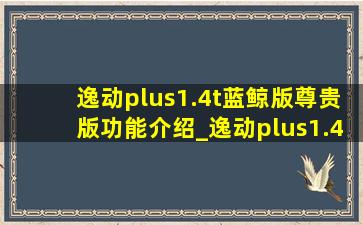 逸动plus1.4t蓝鲸版尊贵版功能介绍_逸动plus1.4